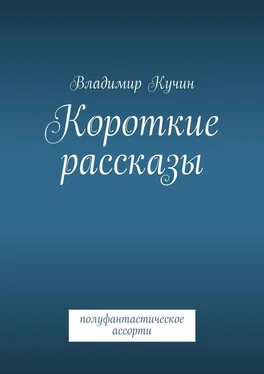 Владимир Кучин

Короткие рассказы

полуфантастическое ассорти